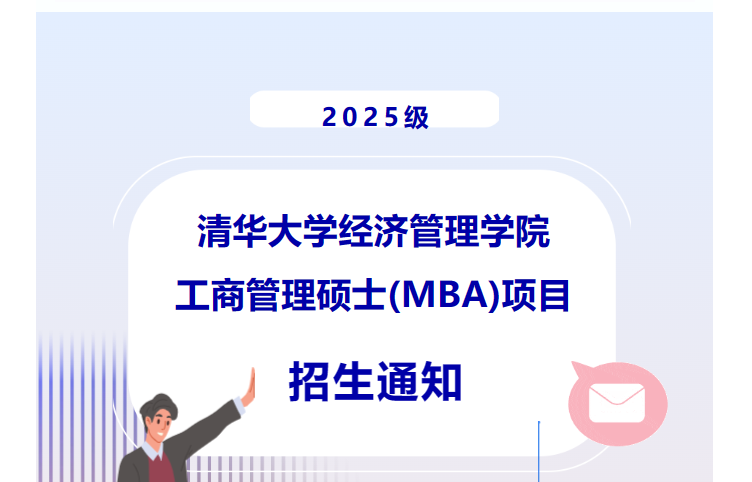 2025级

清华大学经济管理学院

工商管理硕士(MBA)项目

招生通知